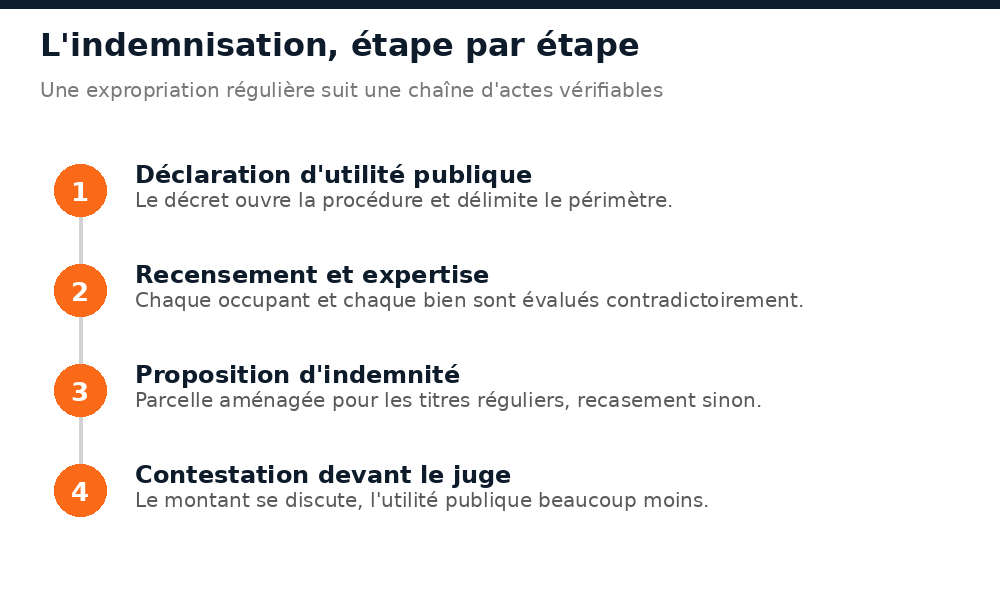 L'indemnisation, étape par étape

Une expropriation régulière suit une chaîne d'actes vérifiables

1
Déclaration d'utilité publique
Le décret ouvre la procédure et délimite le périmètre.

2
Recensement et expertise
Chaque occupant et chaque bien sont évalués contradictoirement.

3
Proposition d'indemnité
Parcelle aménagée pour les titres réguliers, recasement sinon.

4
Contestation devant le juge
Le montant se discute, l'utilité publique beaucoup moins.